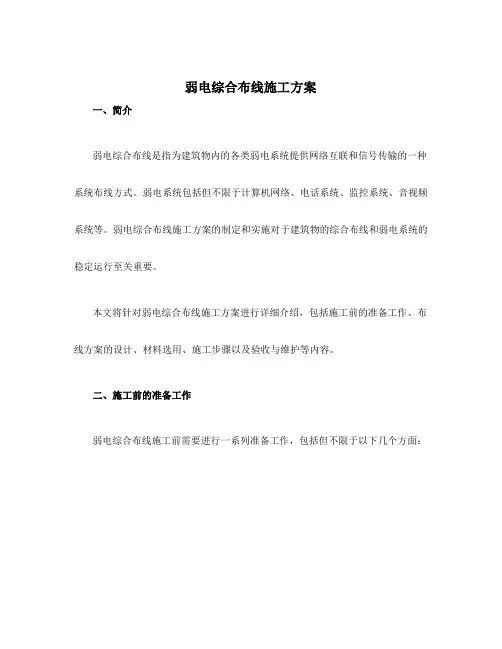 弱电综合布线施工方案

一、简介

弱电综合布线是指为建筑物内的各类弱电系统提供网络互联和信号传输的一种系统布线方式。弱电系统包括但不限于计算机网络、电话系统、监控系统、音视频系统等。弱电综合布线施工方案的制定和实施对于建筑物的综合布线和弱电系统的稳定运行至关重要。

本文将针对弱电综合布线施工方案进行详细介绍，包括施工前的准备工作、布线方案的设计、材料选用、施工步骤以及验收与维护等内容。

二、施工前的准备工作

弱电综合布线施工前需要进行一系列准备工作，包括但不限于以下几个方面：